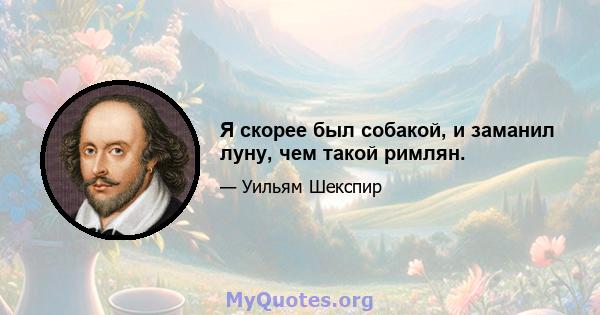 Я скорее был собакой, и заманил луну, чем такой римлян.

— Уильям Шекспир

MyQuotes.org